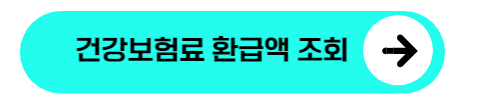 건강보험료 환급액 조회